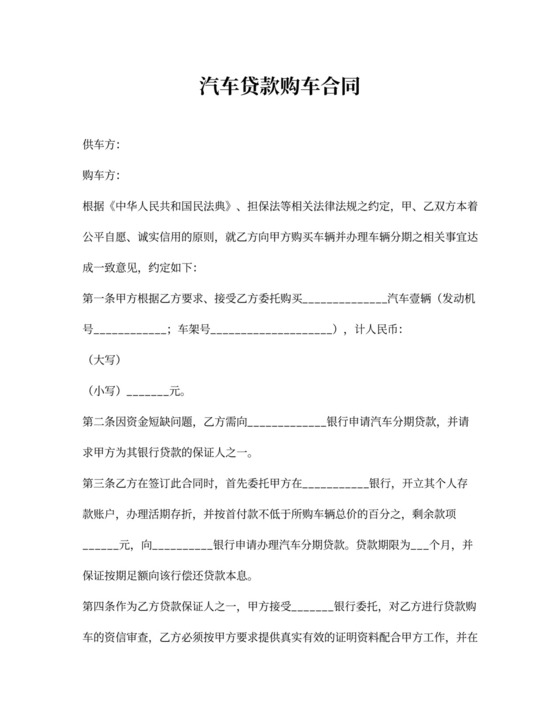 汽车贷款购车合同

供车方：

购车方：

根据《中华人民共和国民法典》、担保法等相关法律法规之约定，甲、乙双方本着公平自愿、诚实信用的原则，就乙方向甲方购买车辆并办理车辆分期之相关事宜达成一致意见，约定如下：

第一条甲方根据乙方要求、接受乙方委托购买______________汽车壹辆（发动机号____________；车架号____________________），计人民币：

（大写）

（小写）_______元。

第二条因资金短缺问题，乙方需向_____________银行申请汽车分期贷款，并请求甲方为其银行贷款的保证人之一。

第三条乙方在签订此合同时，首先委托甲方在___________银行，开立其个人存款账户，办理活期存折，并按首付款不低于所购车辆总价的百分之，剩余款项______元，向__________银行申请办理汽车分期贷款。贷款期限为___个月，并保证按期足额向该行偿还贷款本息。

第四条作为乙方贷款保证人之一，甲方接受_______银行委托，对乙方进行贷款购车的资信审查，乙方必须按甲方要求提供真实有效的证明资料配合甲方工作，并在